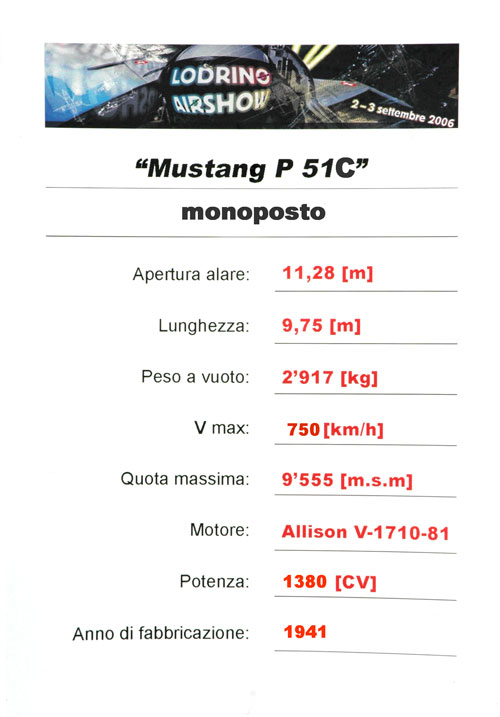 LODRINO AIRSHOW

2–3 settembre 2006

“Mustang P 51C”

monoposto

Apertura alare: 11,28 [m]

Lunghezza: 9,75 [m]

Peso a vuoto: 2’917 [kg]

V max: 750 [km/h]

Quota massima: 9’555 [m.s.m]

Motore: Allison V-1710-81

Potenza: 1380 [CV]

Anno di fabbricazione: 1941